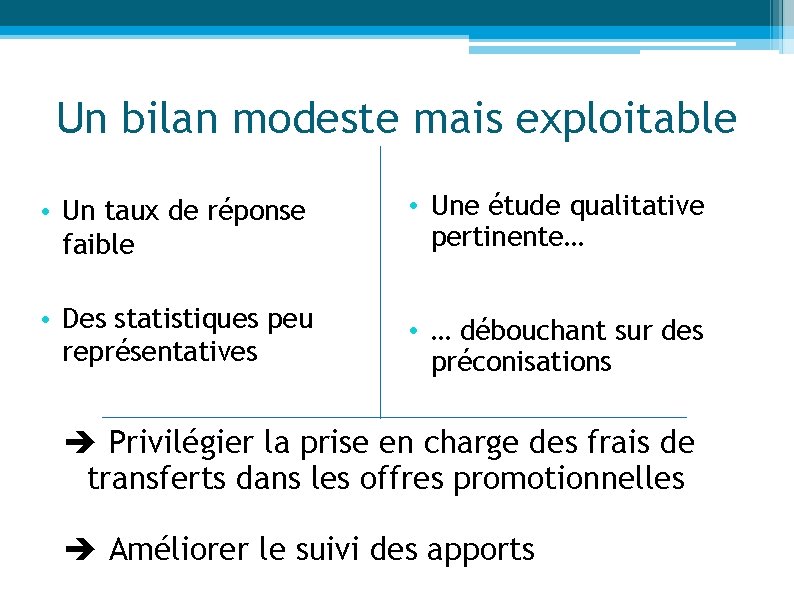 Un bilan modeste mais exploitable

• Un taux de réponse faible

• Des statistiques peu représentatives

• Une étude qualitative pertinente…

• … débouchant sur des préconisations

➔ Privilégier la prise en charge des frais de transferts dans les offres promotionnelles

➔ Améliorer le suivi des apports